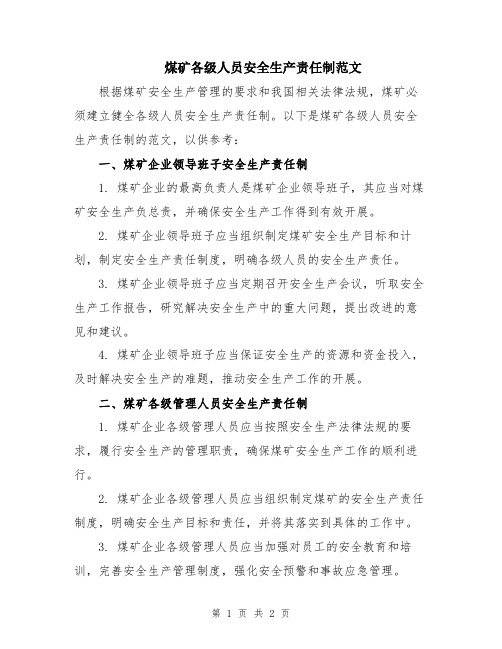 煤矿各级人员安全生产责任制范文

根据煤矿安全生产管理的要求和我国相关法律法规，煤矿必须建立健全各级人员安全生产责任制。以下是煤矿各级人员安全生产责任制的范文，以供参考：

一、煤矿企业领导班子安全生产责任制

1. 煤矿企业的最高负责人是煤矿企业领导班子，其应当对煤矿安全生产负总责，并确保安全生产工作得到有效开展。

2. 煤矿企业领导班子应当组织制定煤矿安全生产目标和计划，制定安全生产责任制度，明确各级人员的安全生产责任。

3. 煤矿企业领导班子应当定期召开安全生产会议，听取安全生产工作报告，研究解决安全生产中的重大问题，提出改进的意见和建议。

4. 煤矿企业领导班子应当保证安全生产的资源和资金投入，及时解决安全生产的难题，推动安全生产工作的开展。

二、煤矿各级管理人员安全生产责任制

1. 煤矿企业各级管理人员应当按照安全生产法律法规的要求，履行安全生产的管理职责，确保煤矿安全生产工作的顺利进行。

2. 煤矿企业各级管理人员应当组织制定煤矿的安全生产责任制度，明确安全生产目标和责任，并将其落实到具体的工作中。

3. 煤矿企业各级管理人员应当加强对员工的安全教育和培训，完善安全生产管理制度，强化安全预警和事故应急管理。

第 1 页 共 2 页